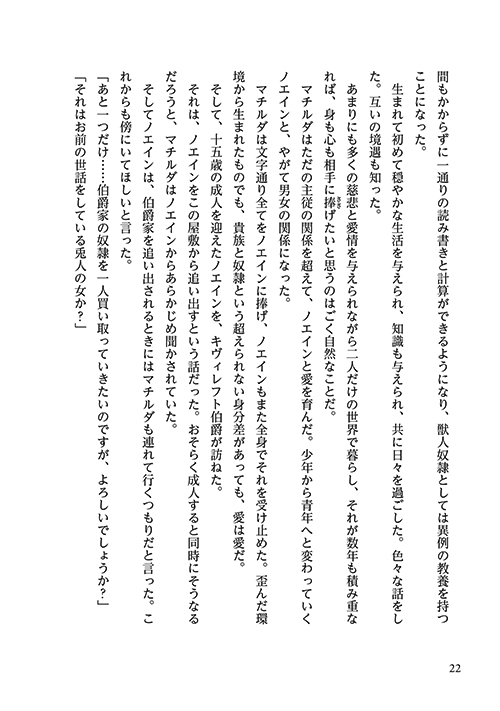 間もかからずに一通りの読み書きと計算ができるようになり、獣人奴隷としては異例の教養を持つことになった。

生まれて初めて穏やかな生活を与えられ、知識も与えられ、共に日々を過ごした。色々な話をした。互いの境遇も知った。

あまりにも多くの慈悲と愛情を与えられながら二人だけの世界で暮らし、それが数年も積み重なれば、身も心も相手に捧げたいと思うのはごく自然なことだ。

マチルダはただの主従の関係を超えて、ノエインと愛を育んだ。少年から青年へと変わっていくノエインと、やがて男女の関係になった。

マチルダは文字通り全てをノエインに捧げ、ノエインもまた全身でそれを受け止めた。歪んだ環境から生まれたものでも、貴族と奴隷という超えられない身分差があっても、愛は愛だ。

そして、十五歳の成人を迎えたノエインを、キヴィレフト伯爵が訪ねた。

それは、ノエインをこの屋敷から追い出すという話だった。おそらく成人すると同時にそうなるだろうと、マチルダはノエインからあらかじめ聞かされていた。

そしてノエインは、伯爵家を追い出されるときにはマチルダも連れて行くつもりだと言った。これからも傍にいてほしいと言った。

「あと一つだけ……伯爵家の奴隷を一人買い取っていきたいのですが、よろしいでしょうか？」

「それはお前の世話をしている兎人の女か？」

22